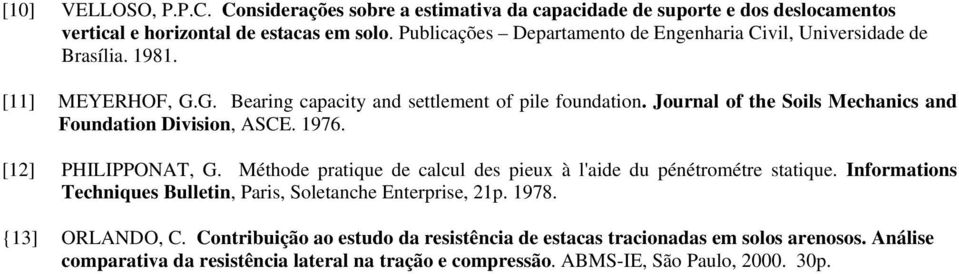 [10] VELLOSO, P.P.C. Considerações sobre a estimativa da capacidade de suporte e dos deslocamentos vertical e horizontal de estacas em solo. Publicações – Departamento de Engenharia Civil, Universidade de Brasília. 1981.

[11] MEYERHOF, G.G. Bearing capacity and settlement of pile foundation. Journal of the Soils Mechanics and Foundation Division, ASCE. 1976.

[12] PHILIPPONAT, G. Méthode pratique de calcul des pieux à l'aide du pénétrométre statique. Informations Techniques Bulletin, Paris, Soletanche Enterprise, 21p. 1978.

{13] ORLANDO, C. Contribuição ao estudo da resistência de estacas tracionadas em solos arenosos. Análise comparativa da resistência lateral na tração e compressão. ABMS-IE, São Paulo, 2000. 30p.